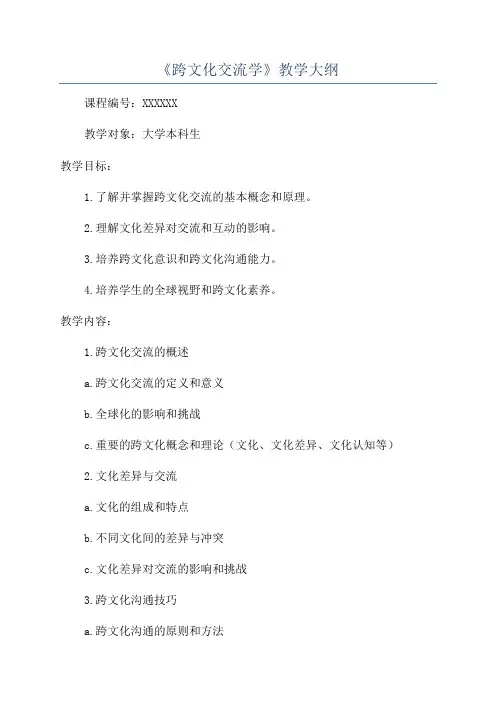 《跨文化交流学》教学大纲

课程编号：XXXXXX

教学对象：大学本科生

教学目标：

1.了解并掌握跨文化交流的基本概念和原理。

2.理解文化差异对交流和互动的影响。

3.培养跨文化意识和跨文化沟通能力。

4.培养学生的全球视野和跨文化素养。

教学内容：

1.跨文化交流的概述

a.跨文化交流的定义和意义

b.全球化的影响和挑战

c.重要的跨文化概念和理论（文化、文化差异、文化认知等）

2.文化差异与交流

a.文化的组成和特点

b.不同文化间的差异与冲突

c.文化差异对交流的影响和挑战

3.跨文化沟通技巧

a.跨文化沟通的原则和方法